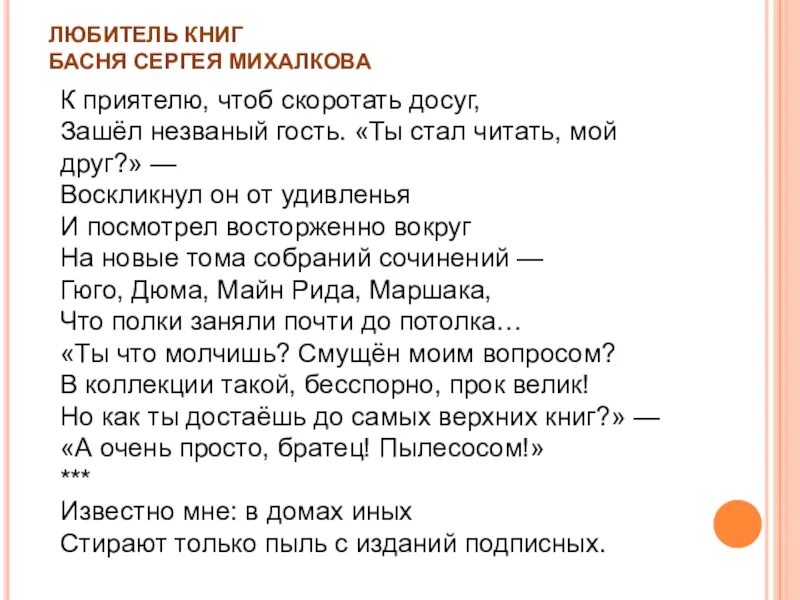 ЛЮБИТЕЛЬ КНИГ
БАСНЯ СЕРГЕЯ МИХАЛКОВА

К приятелю, чтоб скоротать досуг,
Зашёл незваный гость. «Ты стал читать, мой друг?» —
Воскликнул он от удивленья
И посмотрел восторженно вокруг
На новые тома собраний сочинений —
Гюго, Дюма, Майн Рида, Маршака,
Что полки заняли почти до потолка…
«Ты что молчишь? Смущён моим вопросом?
В коллекции такой, бесспорно, прок велик!
Но как ты достаёшь до самых верхних книг?» —
«А очень просто, братец! Пылесосом!»
***
Известно мне: в домах иных
Стирают только пыль с изданий подписных.